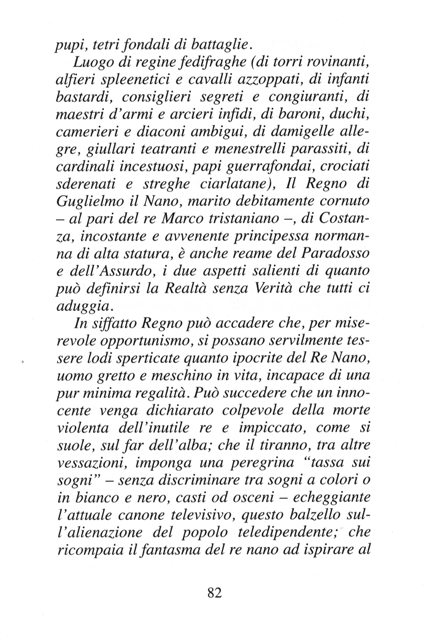 pupi, tetri fondali di battaglie.

Luogo di regine fedifraghe (di torri rovinanti, alfieri spleenetici e cavalli azzoppati, di infanti bastardi, consiglieri segreti e congiuranti, di maestri d'armi e arcieri infidi, di baroni, duchi, camerieri e diaconi ambigui, di damigelle allegre, giullari teatranti e menestrelli parassiti, di cardinali incestuosi, papi guerrafondai, crociati sderenati e streghe ciarlatane), Il Regno di Guglielmo il Nano, marito debitamente cornuto – al pari del re Marco tristaniano –, di Costanza, incostante e avvenente principessa normanna di alta statura, è anche reame del Paradosso e dell'Assurdo, i due aspetti salienti di quanto può definirsi la Realtà senza Verità che tutti ci aduggia.

In siffatto Regno può accadere che, per miserevole opportunismo, si possano servilmente tessere lodi sperticate quanto ipocrite del Re Nano, uomo gretto e meschino in vita, incapace di una pur minima regalità. Può succedere che un innocente venga dichiarato colpevole della morte violenta dell'inutile re e impiccato, come si suole, sul far dell'alba; che il tiranno, tra altre vessazioni, imponga una peregrina "tassa sui sogni" – senza discriminare tra sogni a colori o in bianco e nero, casti od osceni – echeggiante l'attuale canone televisivo, questo balzello sull'alienazione del popolo teledipendente; che ricompaia il fantasma del re nano ad ispirare al

82